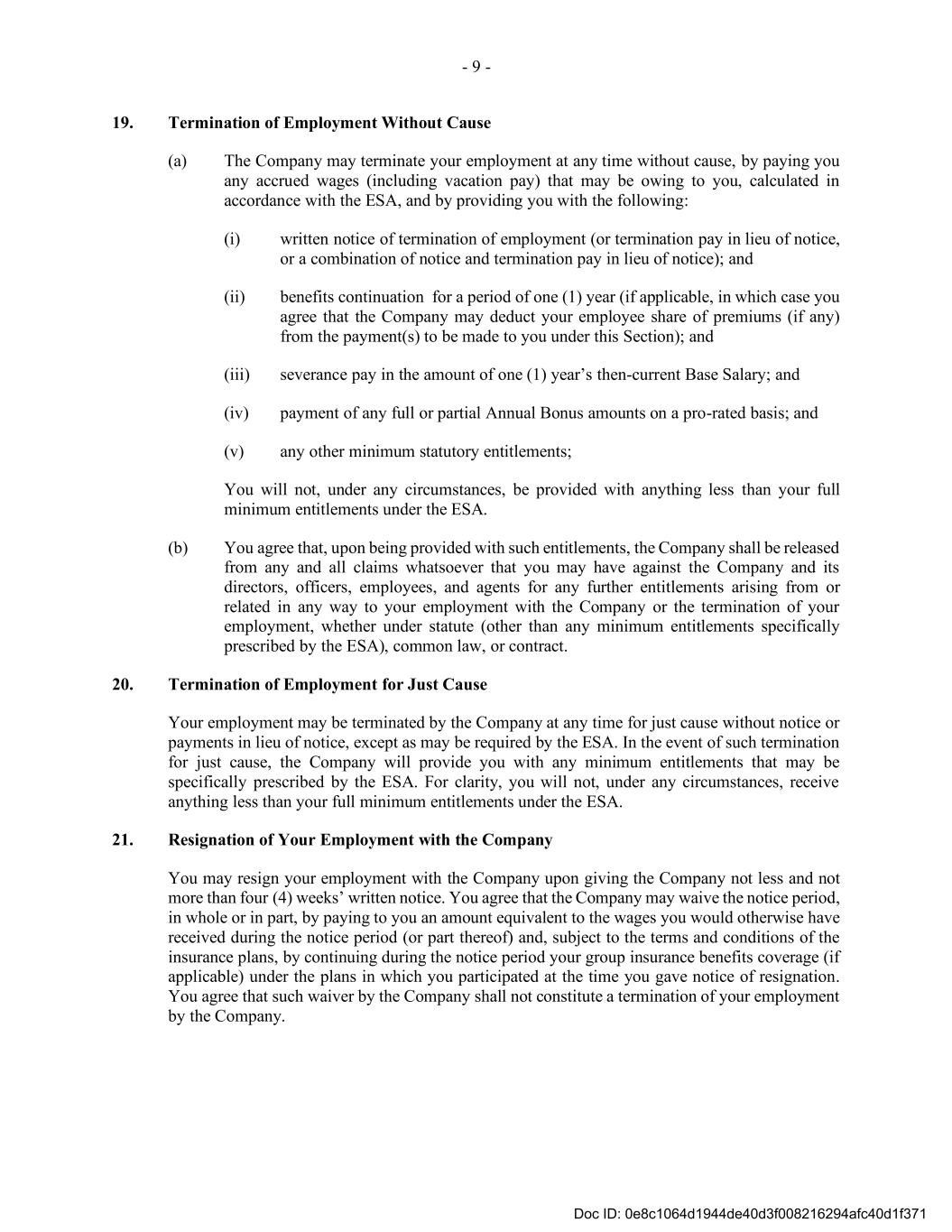 - 9 -

19. Termination of Employment Without Cause

(a) The Company may terminate your employment at any time without cause, by paying you any accrued wages (including vacation pay) that may be owing to you, calculated in accordance with the ESA, and by providing you with the following:

(i) written notice of termination of employment (or termination pay in lieu of notice, or a combination of notice and termination pay in lieu of notice); and

(ii) benefits continuation for a period of one (1) year (if applicable, in which case you agree that the Company may deduct your employee share of premiums (if any) from the payment(s) to be made to you under this Section); and

(iii) severance pay in the amount of one (1) year's then-current Base Salary; and

(iv) payment of any full or partial Annual Bonus amounts on a pro-rated basis; and

(v) any other minimum statutory entitlements;

You will not, under any circumstances, be provided with anything less than your full minimum entitlements under the ESA.

(b) You agree that, upon being provided with such entitlements, the Company shall be released from any and all claims whatsoever that you may have against the Company and its directors, officers, employees, and agents for any further entitlements arising from or related in any way to your employment with the Company or the termination of your employment, whether under statute (other than any minimum entitlements specifically prescribed by the ESA), common law, or contract.

20. Termination of Employment for Just Cause

Your employment may be terminated by the Company at any time for just cause without notice or payments in lieu of notice, except as may be required by the ESA. In the event of such termination for just cause, the Company will provide you with any minimum entitlements that may be specifically prescribed by the ESA. For clarity, you will not, under any circumstances, receive anything less than your full minimum entitlements under the ESA.

21. Resignation of Your Employment with the Company

You may resign your employment with the Company upon giving the Company not less and not more than four (4) weeks' written notice. You agree that the Company may waive the notice period, in whole or in part, by paying to you an amount equivalent to the wages you would otherwise have received during the notice period (or part thereof) and, subject to the terms and conditions of the insurance plans, by continuing during the notice period your group insurance benefits coverage (if applicable) under the plans in which you participated at the time you gave notice of resignation. You agree that such waiver by the Company shall not constitute a termination of your employment by the Company.

Doc ID: 0e8c1064d1944de40d3f008216294afc40d1f371